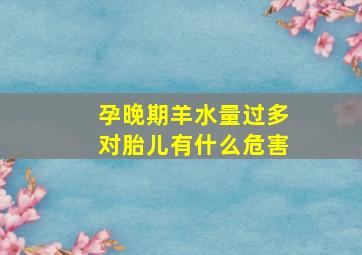 孕晚期羊水量过多
对胎儿有什么危害